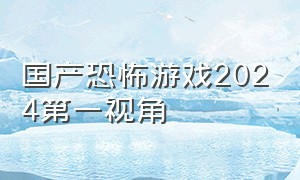 国产恐怖游戏2024第一视角